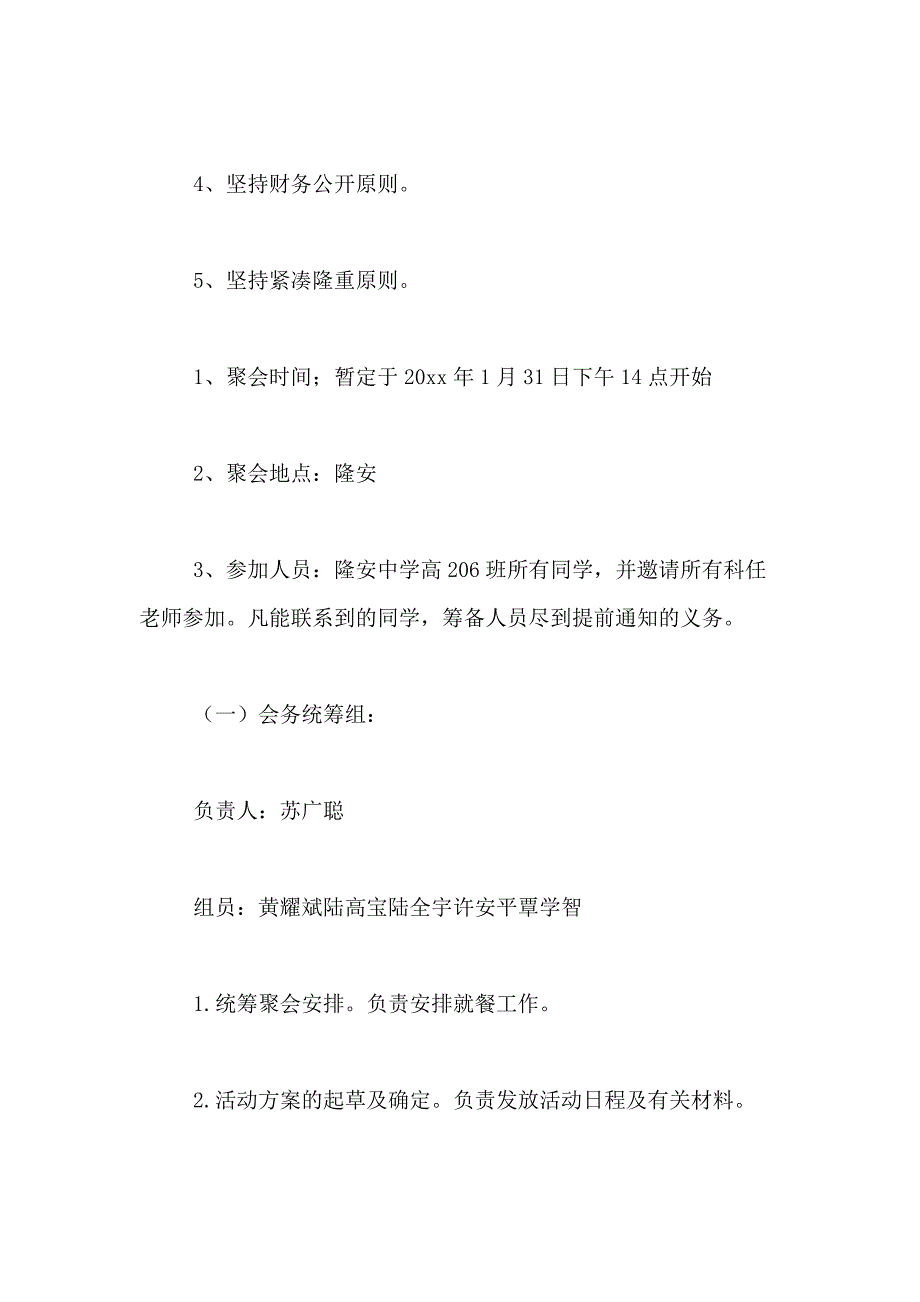 4、坚持财务公开原则。

5、坚持紧凑隆重原则。

1、聚会时间；暂定于20xx年1月31日下午14点开始

2、聚会地点：隆安

3、参加人员：隆安中学高206班所有同学，并邀请所有科任老师参加。凡能联系到的同学，筹备人员尽到提前通知的义务。

（一）会务统筹组：

负责人：苏广聪

组员：黄耀斌陆高宝陆全宇许安平覃学智

1.统筹聚会安排。负责安排就餐工作。

2.活动方案的起草及确定。负责发放活动日程及有关材料。